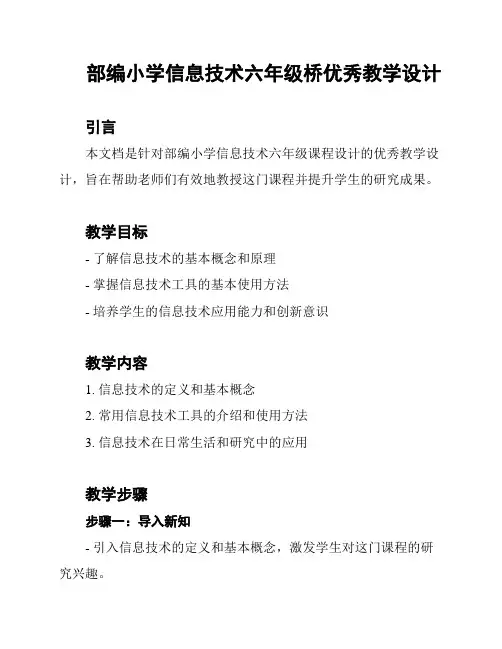 部编小学信息技术六年级桥优秀教学设计

引言

本文档是针对部编小学信息技术六年级课程设计的优秀教学设计，旨在帮助老师们有效地教授这门课程并提升学生的研究成果。

教学目标

- 了解信息技术的基本概念和原理

- 掌握信息技术工具的基本使用方法

- 培养学生的信息技术应用能力和创新意识

教学内容

1. 信息技术的定义和基本概念

2. 常用信息技术工具的介绍和使用方法

3. 信息技术在日常生活和研究中的应用

教学步骤

步骤一：导入新知

- 引入信息技术的定义和基本概念，激发学生对这门课程的研究兴趣。